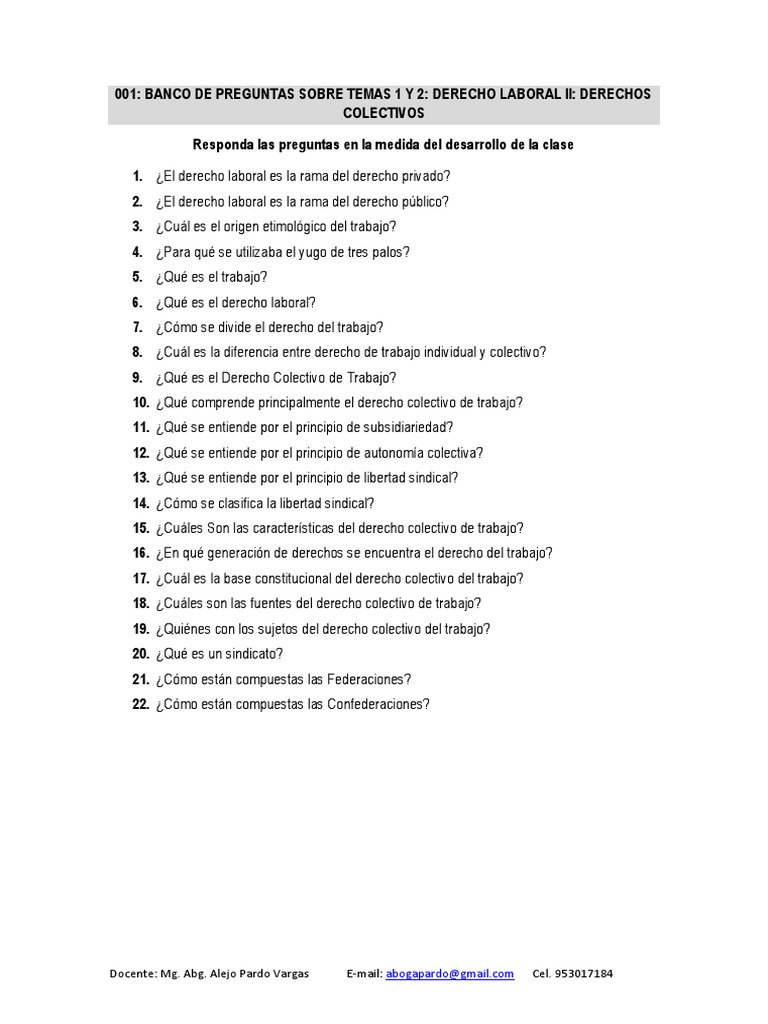 001: BANCO DE PREGUNTAS SOBRE TEMAS 1 Y 2: DERECHO LABORAL II: DERECHOS COLECTIVOS

Responda las preguntas en la medida del desarrollo de la clase

1. ¿El derecho laboral es la rama del derecho privado?
2. ¿El derecho laboral es la rama del derecho público?
3. ¿Cuál es el origen etimológico del trabajo?
4. ¿Para qué se utilizaba el yugo de tres palos?
5. ¿Qué es el trabajo?
6. ¿Qué es el derecho laboral?
7. ¿Cómo se divide el derecho del trabajo?
8. ¿Cuál es la diferencia entre derecho de trabajo individual y colectivo?
9. ¿Qué es el Derecho Colectivo de Trabajo?
10. ¿Qué comprende principalmente el derecho colectivo de trabajo?
11. ¿Qué se entiende por el principio de subsidiariedad?
12. ¿Qué se entiende por el principio de autonomía colectiva?
13. ¿Qué se entiende por el principio de libertad sindical?
14. ¿Cómo se clasifica la libertad sindical?
15. ¿Cuáles Son las características del derecho colectivo de trabajo?
16. ¿En qué generación de derechos se encuentra el derecho del trabajo?
17. ¿Cuál es la base constitucional del derecho colectivo del trabajo?
18. ¿Cuáles son las fuentes del derecho colectivo de trabajo?
19. ¿Quiénes con los sujetos del derecho colectivo del trabajo?
20. ¿Qué es un sindicato?
21. ¿Cómo están compuestas las Federaciones?
22. ¿Cómo están compuestas las Confederaciones?

Docente: Mg. Abg. Alejo Pardo Vargas E-mail: abogapardo@gmail.com Cel. 953017184